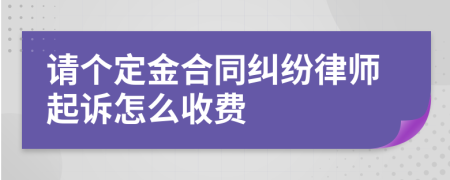 请个定金合同纠纷律师起诉怎么收费